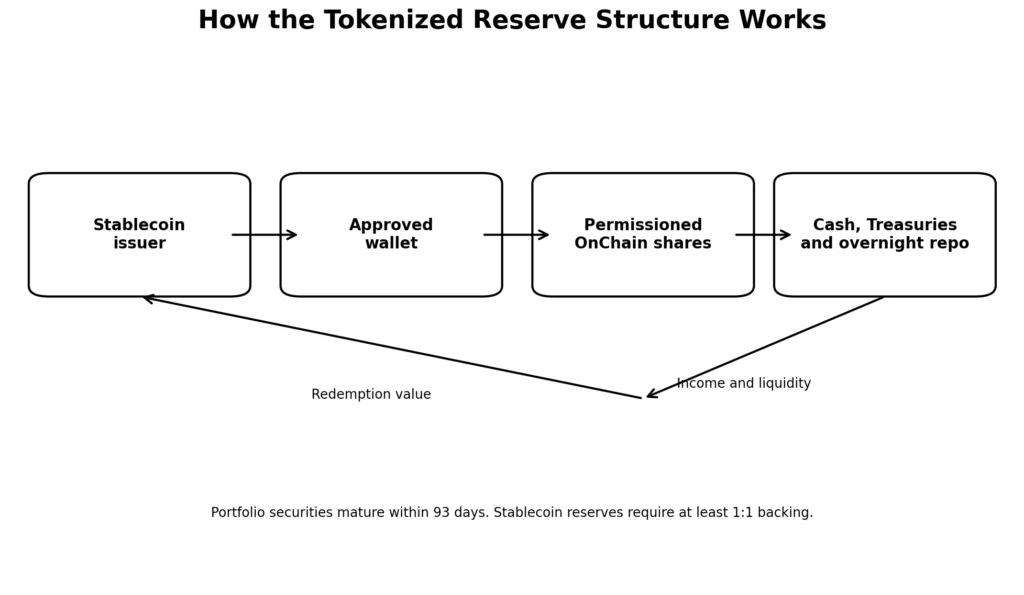 How the Tokenized Reserve Structure Works

Stablecoin issuer

Approved wallet

Permissioned OnChain shares

Cash, Treasuries and overnight repo

Redemption value

Income and liquidity

Portfolio securities mature within 93 days. Stablecoin reserves require at least 1:1 backing.